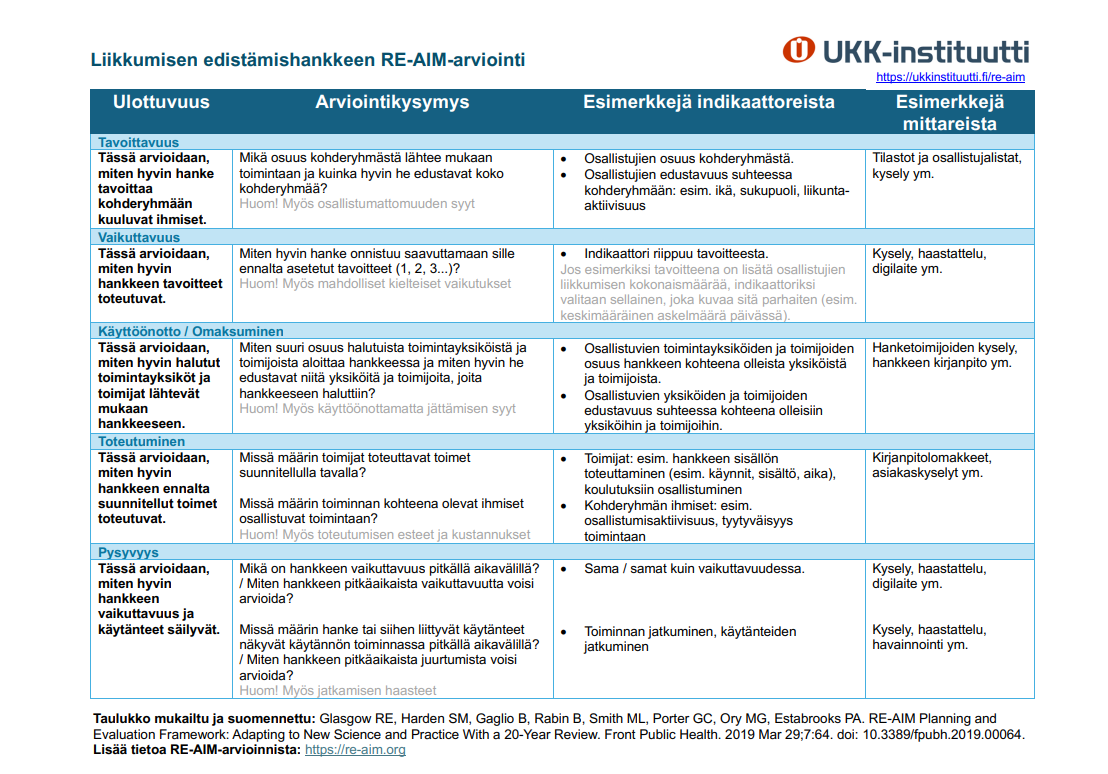 Liikkumisen edistämishankkeen RE-AIM-arviointi

UKK-instituutti
https://ukkinstituutti.fi/re-aim

| Ulottuvuus | Arviointikysymys | Esimerkkejä indikaattoreista | Esimerkkejä mittareista |
|---|---|---|---|
| Tavoittavuus | | | |
| Tässä arvioidaan, miten hyvin hanke tavoittaa kohderyhmään kuuluvat ihmiset. | Mikä osuus kohderyhmästä lähtee mukaan toimintaan ja kuinka hyvin he edustavat koko kohderyhmää? Huom! Myös osallistumattomuuden syyt | • Osallistujien osuus kohderyhmästä. • Osallistujien edustavuus suhteessa kohderyhmään: esim. ikä, sukupuoli, liikunta-aktiivisuus | Tilastot ja osallistujalistat, kysely ym. |
| Vaikuttavuus | | | |
| Tässä arvioidaan, miten hyvin hankkeen tavoitteet toteutuvat. | Miten hyvin hanke onnistuu saavuttamaan sille ennalta asetetut tavoitteet (1, 2, 3...)? Huom! Myös mahdolliset kielteiset vaikutukset | • Indikaattori riippuu tavoitteesta. Jos esimerkiksi tavoitteena on lisätä osallistujien liikkumisen kokonaismäärää, indikaattoriksi valitaan sellainen, joka kuvaa sitä parhaiten (esim. keskimääräinen askelmäärä päivässä). | Kysely, haastattelu, digilaite ym. |
| Käyttöönotto / Omaksuminen | | | |
| Tässä arvioidaan, miten hyvin halutut toimintayksiköt ja toimijat lähtevät mukaan hankkeeseen. | Miten suuri osuus halutuista toimintayksiköistä ja toimijoista aloittaa hankkeessa ja miten hyvin he edustavat niitä yksiköitä ja toimijoita, joita hankkeeseen haluttiin? Huom! Myös käyttöönottamatta jättämisen syyt | • Osallistuvien toimintayksiköiden ja toimijoiden osuus hankkeen kohteena olleista yksiköistä ja toimijoista. • Osallistuvien yksiköiden ja toimijoiden edustavuus suhteessa kohteena olleisiin yksiköihin ja toimijoihin. | Hanketoimijoiden kysely, hankkeen kirjanpito ym. |
| Toteutuminen | | | |
| Tässä arvioidaan, miten hyvin hankkeen ennalta suunnitellut toimet toteutuvat. | Missä määrin toimijat toteuttavat toimet suunnitellulla tavalla? Missä määrin toiminnan kohteena olevat ihmiset osallistuvat toimintaan? Huom! Myös toteutumisen esteet ja kustannukset | • Toimijat: esim. hankkeen sisällön toteuttaminen (esim. käynnit, sisältö, aika), koulutuksiin osallistuminen • Kohderyhmän ihmiset: esim. osallistumisaktiivisuus, tyytyväisyys toimintaan | Kirjanpitolomakkeet, asiakaskyselyt ym. |
| Pysyvyys | | | |
| Tässä arvioidaan, miten hyvin hankkeen vaikuttavuus ja käytänteet säilyvät. | Mikä on hankkeen vaikuttavuus pitkällä aikavälillä? / Miten hankkeen pitkäaikaista vaikuttavuutta voisi arvioida? Missä määrin hanke tai siihen liittyvät käytänteet näkyvät käytännön toiminnassa pitkällä aikavälillä? / Miten hankkeen pitkäaikaista juurtumista voisi arvioida? Huom! Myös jatkamisen haasteet | • Sama / samat kuin vaikuttavuudessa. • Toiminnan jatkuminen, käytänteiden jatkuminen | Kysely, haastattelu, digilaite ym. Kysely, haastattelu, havainnointi ym. |

Taulukko mukailtu ja suomennettu: Glasgow RE, Harden SM, Gaglio B, Rabin B, Smith ML, Porter GC, Ory MG, Estabrooks PA. RE-AIM Planning and Evaluation Framework: Adapting to New Science and Practice With a 20-Year Review. Front Public Health. 2019 Mar 29;7:64. doi: 10.3389/fpubh.2019.00064.
Lisää tietoa RE-AIM-arvioinnista: https://re-aim.org